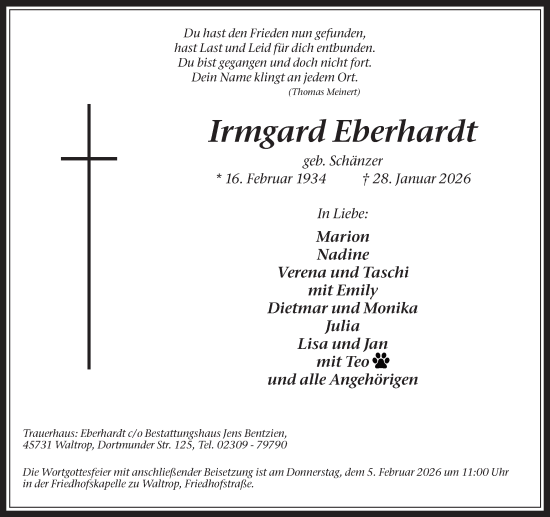 Du hast den Frieden nun gefunden,
hast Last und Leid für dich entbunden.
Du bist gegangen und doch nicht fort.
Dein Name klingt an jedem Ort.
(Thomas Meinert)

Irmgard Eberhardt

geb. Schänzer
* 16. Februar 1934 † 28. Januar 2026

In Liebe:

Marion
Nadine
Verena und Taschi
mit Emily
Dietmar und Monika
Julia
Lisa und Jan
mit Teo
und alle Angehörigen

Trauerhaus: Eberhardt c/o Bestattungshaus Jens Bentzien,
45731 Waltrop, Dortmunder Str. 125, Tel. 02309 - 79790

Die Wortgottesfeier mit anschließender Beisetzung ist am Donnerstag, dem 5. Februar 2026 um 11:00 Uhr in der Friedhofskapelle zu Waltrop, Friedhofstraße.